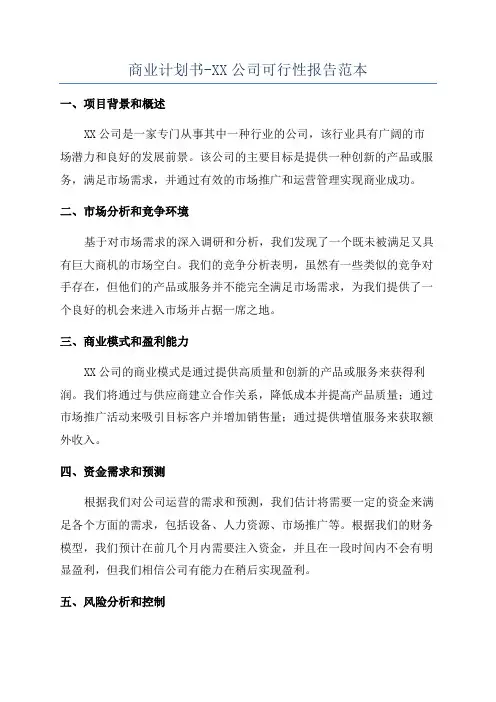 商业计划书-XX 公司可行性报告范本

一、项目背景和概述

XX 公司是一家专门从事其中一种行业的公司，该行业具有广阔的市场潜力和良好的发展前景。该公司的主要目标是提供一种创新的产品或服务，满足市场需求，并通过有效的市场推广和运营管理实现商业成功。

二、市场分析和竞争环境

基于对市场需求的深入调研和分析，我们发现了一个既未被满足又具有巨大商机的市场空白。我们的竞争分析表明，虽然有一些类似的竞争对手存在，但他们的产品或服务并不能完全满足市场需求，为我们提供了一个良好的机会来进入市场并占据一席之地。

三、商业模式和盈利能力

XX 公司的商业模式是通过提供高质量和创新的产品或服务来获得利润。我们将通过与供应商建立合作关系，降低成本并提高产品质量；通过市场推广活动来吸引目标客户并增加销售量；通过提供增值服务来获取额外收入。

四、资金需求和预测

根据我们对公司运营的需求和预测，我们估计将需要一定的资金来满足各个方面的需求，包括设备、人力资源、市场推广等。根据我们的财务模型，我们预计在前几个月内需要注入资金，并且在一段时间内不会有明显盈利，但我们相信公司有能力在稍后实现盈利。

五、风险分析和控制